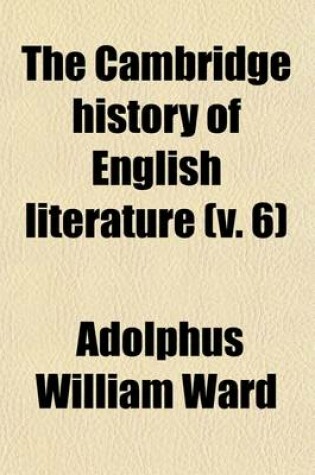 The Cambridge history of English literature (v. 6)

Adolphus William Ward